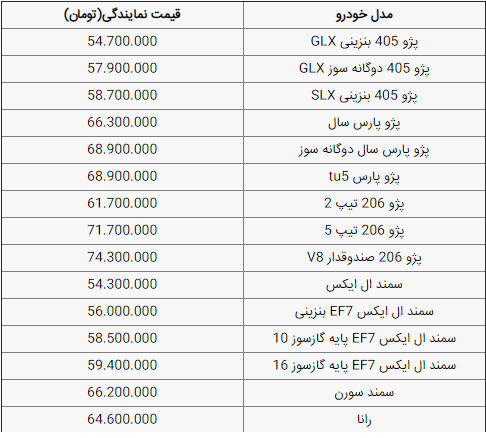 | مدل خودرو | قیمت نمایندگی(تومان) |
|---|---|
| پژو 405 بنزینی GLX | 54.700.000 |
| پژو 405 دوگانه سوز GLX | 57.900.000 |
| پژو 405 بنزینی SLX | 58.700.000 |
| پژو پارس سال | 66.300.000 |
| پژو پارس سال دوگانه سوز | 68.900.000 |
| پژو پارس tu5 | 68.900.000 |
| پژو 206 تیپ 2 | 61.700.000 |
| پژو 206 تیپ 5 | 71.700.000 |
| پژو 206 صندوقدار V8 | 74.300.000 |
| سمند ال ایکس | 54.300.000 |
| سمند ال ایکس EF7 بنزینی | 56.000.000 |
| سمند ال ایکس EF7 پایه گازسوز 10 | 58.500.000 |
| سمند ال ایکس EF7 پایه گازسوز 16 | 59.400.000 |
| سمند سورن | 66.200.000 |
| رانا | 64.600.000 |